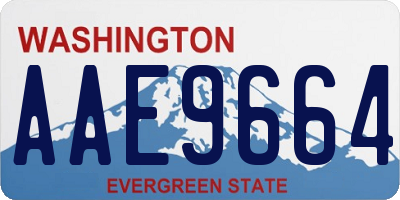 WASHINGTON
AAE9664
EVERGREEN STATE